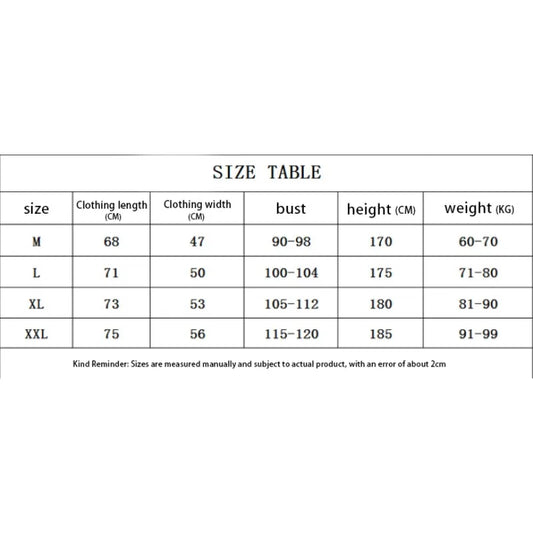 SIZE TABLE

| size | Clothing length (CM) | Clothing width (CM) | bust | height (CM) | weight (KG) |
|---|---|---|---|---|---|
| M | 68 | 47 | 90-98 | 170 | 60-70 |
| L | 71 | 50 | 100-104 | 175 | 71-80 |
| XL | 73 | 53 | 105-112 | 180 | 81-90 |
| XXL | 75 | 56 | 115-120 | 185 | 91-99 |

Kind Reminder: Sizes are measured manually and subject to actual product, with an error of about 2cm